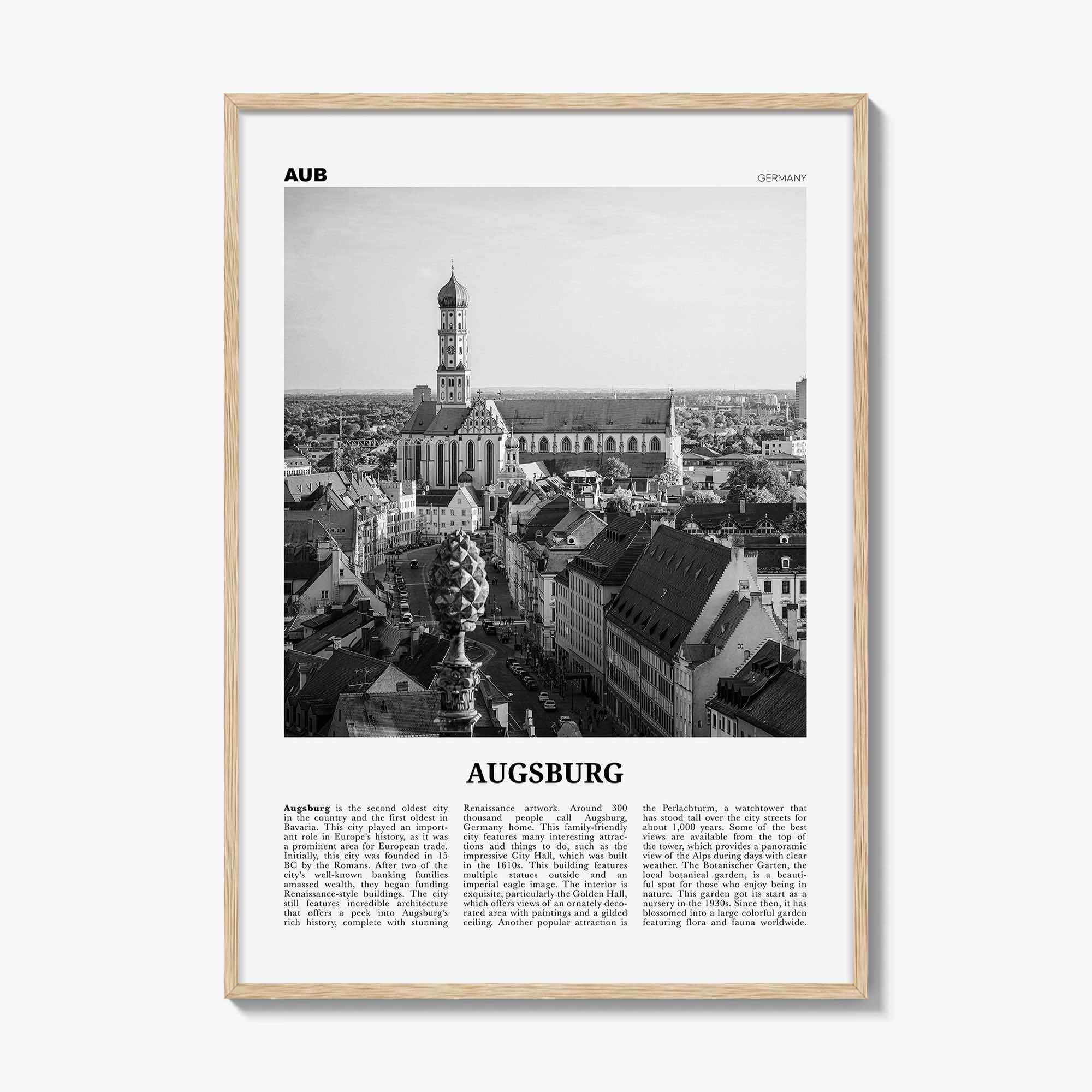 AUB

GERMANY

AUGSBURG

**Augsburg** is the second oldest city in the country and the first oldest in Bavaria. This city played an important role in Europe's history, as it was a prominent area for European trade. Initially, this city was founded in 15 BC by the Romans. After two of the city's well-known banking families amassed wealth, they began funding Renaissance-style buildings. The city still features incredible architecture that offers a peek into Augsburg's rich history, complete with stunning Renaissance artwork. Around 300 thousand people call Augsburg, Germany home. This family-friendly city features many interesting attractions and things to do, such as the impressive City Hall, which was built in the 1610s. This building features multiple statues outside and an imperial eagle image. The interior is exquisite, particularly the Golden Hall, which offers views of an ornately decorated area with paintings and a gilded ceiling. Another popular attraction is the Perlachturm, a watchtower that has stood tall over the city streets for about 1,000 years. Some of the best views are available from the top of the tower, which provides a panoramic view of the Alps during days with clear weather. The Botanischer Garten, the local botanical garden, is a beautiful spot for those who enjoy being in nature. This garden got its start as a nursery in the 1930s. Since then, it has blossomed into a large colorful garden featuring flora and fauna worldwide.